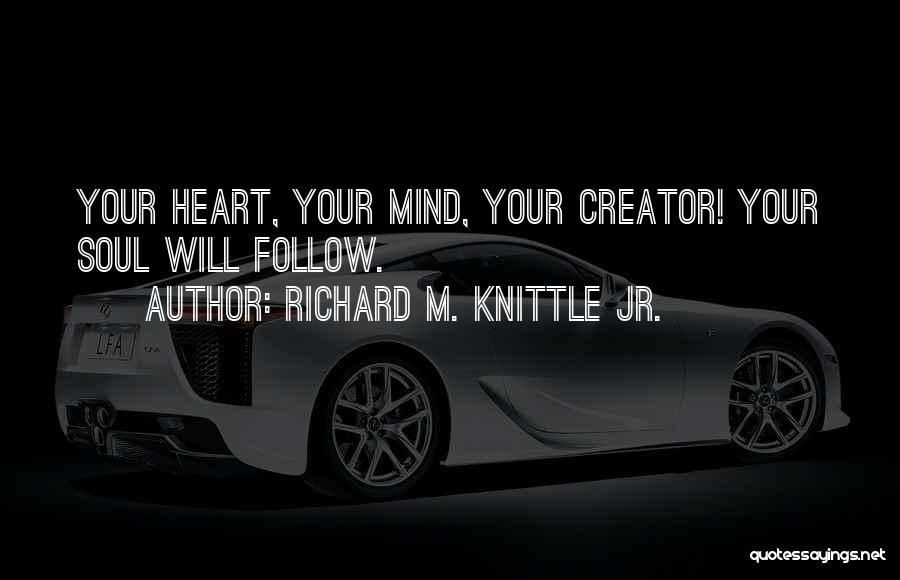 YOUR HEART, YOUR MIND, YOUR CREATOR! YOUR SOUL WILL FOLLOW.
AUTHOR: RICHARD M. KNITTLE JR.

LFA

quotessayings.net